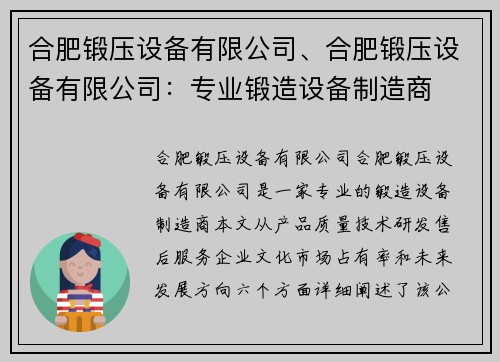 合肥锻压设备有限公司、合肥锻压设备有限公司：专业锻造设备制造商

合肥锻压设备有限公司合肥锻压设备有限公司是一家专业的锻造设备制造商本文从产品质量技术研发售后服务企业文化市场占有率和未来发展方向六个方面详细阐述了该公